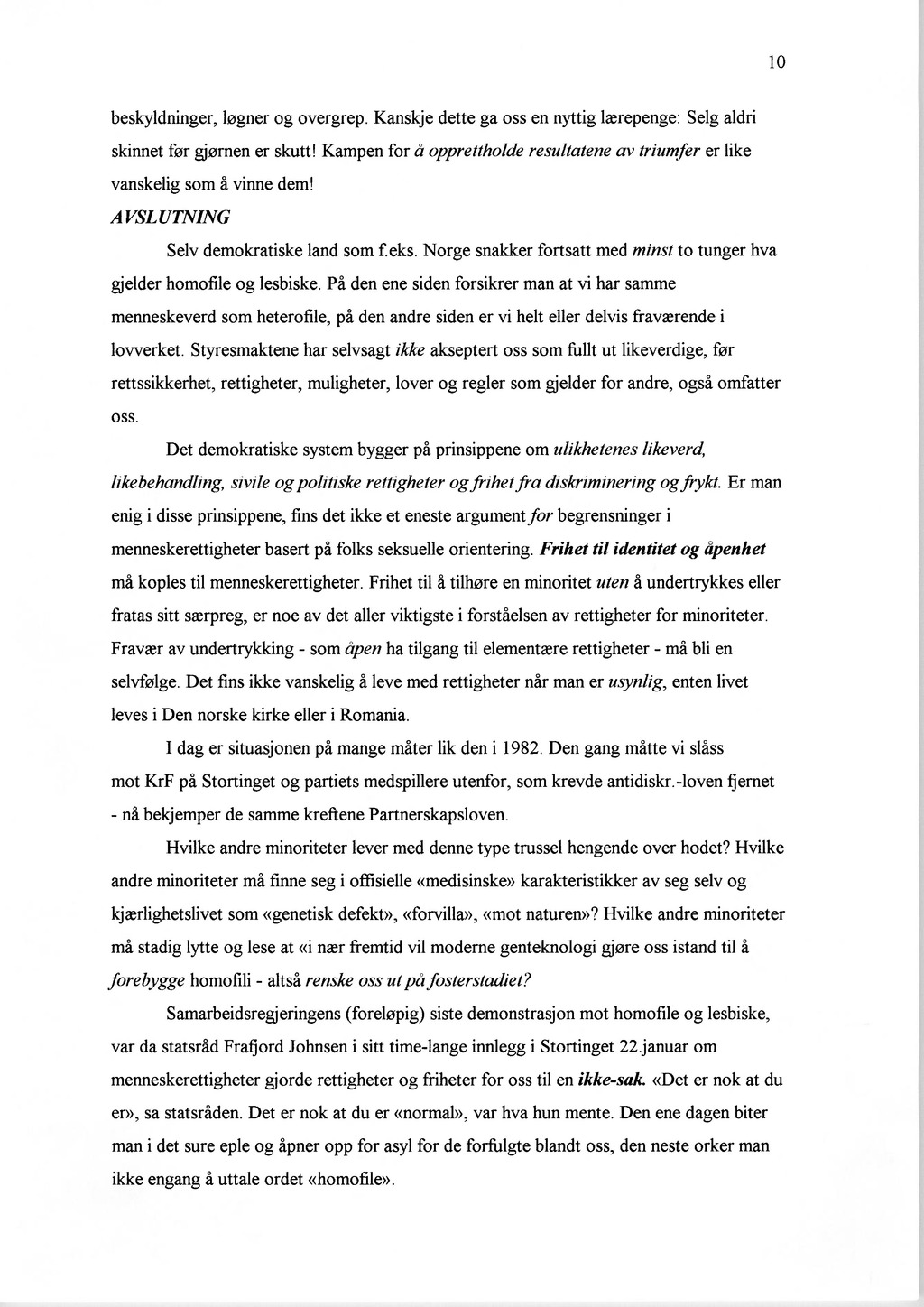 10

beskyldninger, løgner og overgrep. Kanskje dette ga oss en nyttig lærepenge: Selg aldri skinnet før gjørnen er skutt! Kampen for å opprettholde resultatene av triumfer er like vanskelig som å vinne dem!

AVSLUTNING

Selv demokratiske land som f.eks. Norge snakker fortsatt med minst to tunger hva gjelder homofile og lesbiske. På den ene siden forsikrer man at vi har samme menneskeverd som heterofile, på den andre siden er vi helt eller delvis fraværende i lovverket. Styresmaktene har selvsagt ikke akseptert oss som fullt ut likeverdige, før rettssikkerhet, rettigheter, muligheter, lover og regler som gjelder for andre, også omfatter oss.

Det demokratiske system bygger på prinsippene om ulikhetenes likeverd, likebehandling, sivile og politiske rettigheter og frihet fra diskriminering og frykt. Er man enig i disse prinsippene, fins det ikke et eneste argument for begrensninger i menneskerettigheter basert på folks seksuelle orientering. Frihet til identitet og åpenhet må koples til menneskerettigheter. Frihet til å tilhøre en minoritet uten å undertrykkes eller fratas sitt særpreg, er noe av det aller viktigste i forståelsen av rettigheter for minoriteter. Fravær av undertrykking - som åpen ha tilgang til elementære rettigheter - må bli en selvfølge. Det fins ikke vanskelig å leve med rettigheter når man er usynlig, enten livet leves i Den norske kirke eller i Romania.

I dag er situasjonen på mange måter lik den i 1982. Den gang måtte vi slåss mot KrF på Stortinget og partiets medspillere utenfor, som krevde antidiskr.-loven fjernet - nå bekjemper de samme kreftene Partnerskapsloven.

Hvilke andre minoriteter lever med denne type trussel hengende over hodet? Hvilke andre minoriteter må finne seg i offisielle «medisinske» karakteristikker av seg selv og kjærlighetslivet som «genetisk defekt», «forvilla», «mot naturen»? Hvilke andre minoriteter må stadig lytte og lese at «i nær fremtid vil moderne genteknologi gjøre oss istand til å forebygge homofili - altså renske oss ut på fosterstadiet?

Samarbeidsregjeringens (foreløpig) siste demonstrasjon mot homofile og lesbiske, var da statsråd Frafjord Johnsen i sitt time-lange innlegg i Stortinget 22.januar om menneskerettigheter gjorde rettigheter og friheter for oss til en ikke-sak. «Det er nok at du er», sa statsråden. Det er nok at du er «normal», var hva hun mente. Den ene dagen biter man i det sure eple og åpner opp for asyl for de forfulgte blandt oss, den neste orker man ikke engang å uttale ordet «homofile».